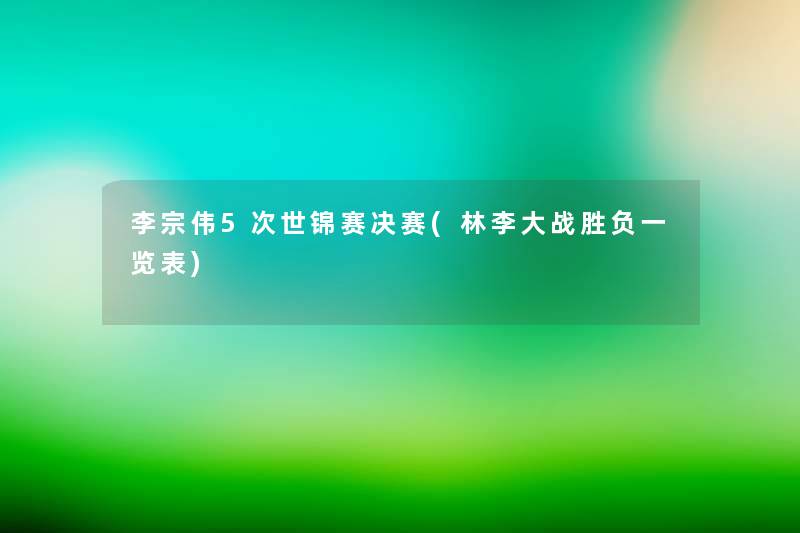 李宗伟5次世锦赛决赛(林李大战胜负一览表)